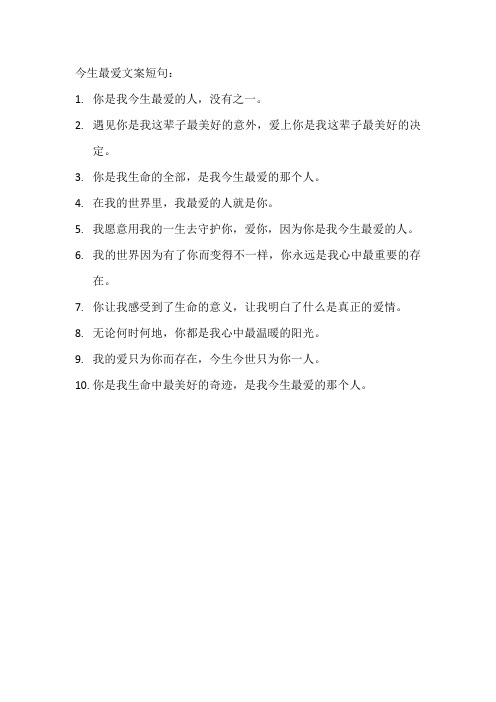 今生最爱文案短句：

1. 你是我今生最爱的人，没有之一。

2. 遇见你是我这辈子最美好的意外，爱上你是我这辈子最美好的决定。

3. 你是我生命的全部，是我今生最爱的那个人。

4. 在我的世界里，我最爱的人就是你。

5. 我愿意用我的一生去守护你，爱你，因为你是我今生最爱的人。

6. 我的世界因为有了你而变得不一样，你永远是我心中最重要的存在。

7. 你让我感受到了生命的意义，让我明白了什么是真正的爱情。

8. 无论何时何地，你都是我心中最温暖的阳光。

9. 我的爱只为你而存在，今生今世只为你一人。

10. 你是我生命中最美好的奇迹，是我今生最爱的那个人。